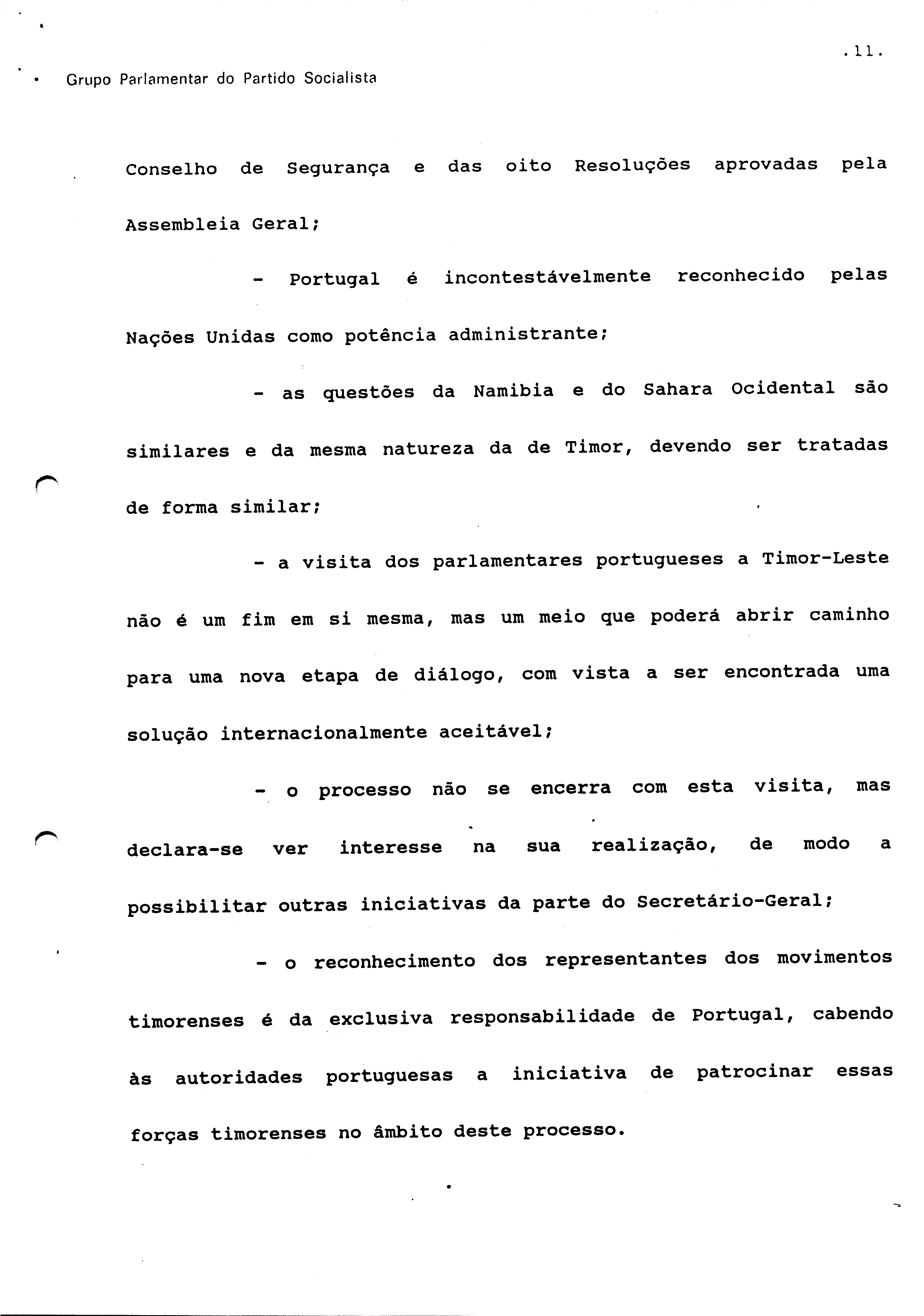 .11.

Grupo Parlamentar do Partido Socialista

Conselho de Segurança e das oito Resoluções aprovadas pela Assembleia Geral;

- Portugal é incontestávelmente reconhecido pelas Nações Unidas como potência administrante;

- as questões da Namibia e do Sahara Ocidental são similares e da mesma natureza da de Timor, devendo ser tratadas de forma similar;

- a visita dos parlamentares portugueses a Timor-Leste não é um fim em si mesma, mas um meio que poderá abrir caminho para uma nova etapa de diálogo, com vista a ser encontrada uma solução internacionalmente aceitável;

- o processo não se encerra com esta visita, mas declara-se ver interesse na sua realização, de modo a possibilitar outras iniciativas da parte do Secretário-Geral;

- o reconhecimento dos representantes dos movimentos timorenses é da exclusiva responsabilidade de Portugal, cabendo às autoridades portuguesas a iniciativa de patrocinar essas forças timorenses no âmbito deste processo.